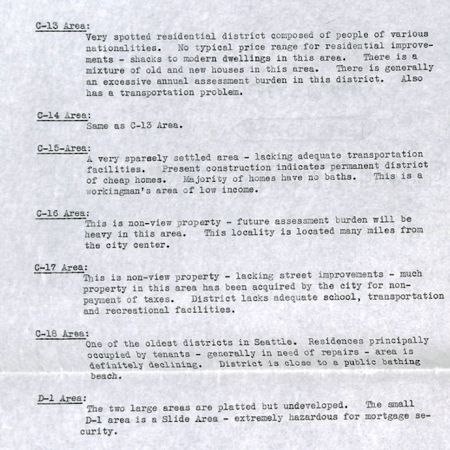 C-13 Area:
Very spotted residential district composed of people of various nationalities. No typical price range for residential improvements - shacks to modern dwellings in this area. There is a mixture of old and new houses in this area. There is generally an excessive annual assessment burden in this district. Also has a transportation problem.

C-14 Area:
Same as C-13 Area.

C-15-Area:
A very sparsely settled area - lacking adequate transportation facilities. Present construction indicates permanent district of cheap homes. Majority of homes have no baths. This is a workingman's area of low income.

C-16 Area:
This is non-view property - future assessment burden will be heavy in this area. This locality is located many miles from the city center.

C-17 Area:
This is non-view property - lacking street improvements - much property in this area has been acquired by the city for non-payment of taxes. District lacks adequate school, transportation and recreational facilities.

C-18 Area:
One of the oldest districts in Seattle. Residences principally occupied by tenants - generally in need of repairs - area is definitely declining. District is close to a public bathing beach.

D-1 Area:
The two large areas are platted but undeveloped. The small D-1 area is a Slide Area - extremely hazardous for mortgage security.